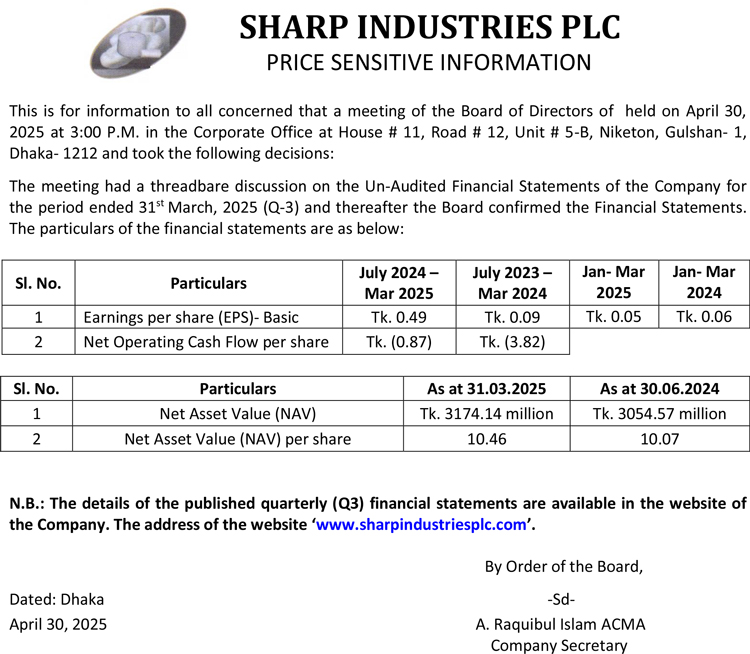 SHARP INDUSTRIES PLC
PRICE SENSITIVE INFORMATION

This is for information to all concerned that a meeting of the Board of Directors of held on April 30, 2025 at 3:00 P.M. in the Corporate Office at House # 11, Road # 12, Unit # 5-B, Niketon, Gulshan- 1, Dhaka- 1212 and took the following decisions:

The meeting had a threadbare discussion on the Un-Audited Financial Statements of the Company for the period ended 31$^{st}$ March, 2025 (Q-3) and thereafter the Board confirmed the Financial Statements. The particulars of the financial statements are as below:

| Sl. No. | Particulars | July 2024 – Mar 2025 | July 2023 – Mar 2024 | Jan- Mar 2025 | Jan- Mar 2024 |
|---|---|---|---|---|---|
| 1 | Earnings per share (EPS)- Basic | Tk. 0.49 | Tk. 0.09 | Tk. 0.05 | Tk. 0.06 |
| 2 | Net Operating Cash Flow per share | Tk. (0.87) | Tk. (3.82) | | |

| Sl. No. | Particulars | As at 31.03.2025 | As at 30.06.2024 |
|---|---|---|---|
| 1 | Net Asset Value (NAV) | Tk. 3174.14 million | Tk. 3054.57 million |
| 2 | Net Asset Value (NAV) per share | 10.46 | 10.07 |

N.B.: The details of the published quarterly (Q3) financial statements are available in the website of the Company. The address of the website 'www.sharpindustriesplc.com'.

By Order of the Board,

Dated: Dhaka
April 30, 2025

-Sd-
A. Raquibul Islam ACMA
Company Secretary